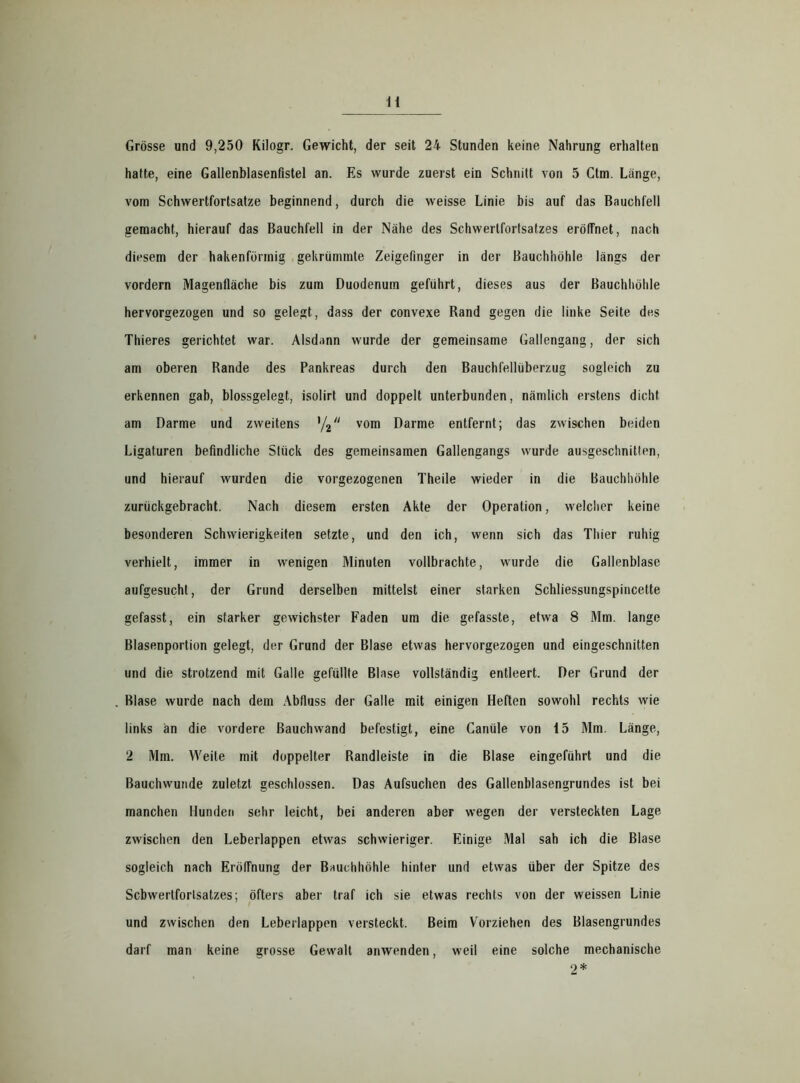 11

Grösse und 9,250 Kilogr. Gewicht, der seit 24 Stunden keine Nahrung erhalten hatte, eine Gallenblasenfistel an. Es wurde zuerst ein Schnitt von 5 Ctm. Länge, vom Schwertfortsatze beginnend, durch die weisse Linie bis auf das Bauchfell gemacht, hierauf das Bauchfell in der Nähe des Schwertfortsatzes eröffnet, nach diesem der hakenförmig gekrümmte Zeigefinger in der Bauchhöhle längs der vordern Magenfläche bis zum Duodenum geführt, dieses aus der Bauchhöhle hervorgezogen und so gelegt, dass der convexe Rand gegen die linke Seite des Thieres gerichtet war. Alsdann wurde der gemeinsame Gallengang, der sich am oberen Rande des Pankreas durch den Bauchfellüberzug sogleich zu erkennen gab, blossgelegt, isolirt und doppelt unterbunden, nämlich erstens dicht am Darme und zweitens $\frac{1}{2}''$ vom Darme entfernt; das zwischen beiden Ligaturen befindliche Stück des gemeinsamen Gallengangs wurde ausgeschnitten, und hierauf wurden die vorgezogenen Theile wieder in die Bauchhöhle zurückgebracht. Nach diesem ersten Akte der Operation, welcher keine besonderen Schwierigkeiten setzte, und den ich, wenn sich das Thier ruhig verhielt, immer in wenigen Minuten vollbrachte, wurde die Gallenblase aufgesucht, der Grund derselben mittelst einer starken Schliessungspincette gefasst, ein starker gewichster Faden um die gefasste, etwa 8 Mm. lange Blasenportion gelegt, der Grund der Blase etwas hervorgezogen und eingeschnitten und die strotzend mit Galle gefüllte Blase vollständig entleert. Der Grund der Blase wurde nach dem Abfluss der Galle mit einigen Heften sowohl rechts wie links an die vordere Bauchwand befestigt, eine Canüle von 15 Mm. Länge, 2 Mm. Weite mit doppelter Randleiste in die Blase eingeführt und die Bauchwunde zuletzt geschlossen. Das Aufsuchen des Gallenblasengrundes ist bei manchen Hunden sehr leicht, bei anderen aber wegen der versteckten Lage zwischen den Leberlappen etwas schwieriger. Einige Mal sah ich die Blase sogleich nach Eröffnung der Bauchhöhle hinter und etwas über der Spitze des Schwertfortsatzes; öfters aber traf ich sie etwas rechts von der weissen Linie und zwischen den Leberlappen versteckt. Beim Vorziehen des Blasengrundes darf man keine grosse Gewalt anwenden, weil eine solche mechanische

2*